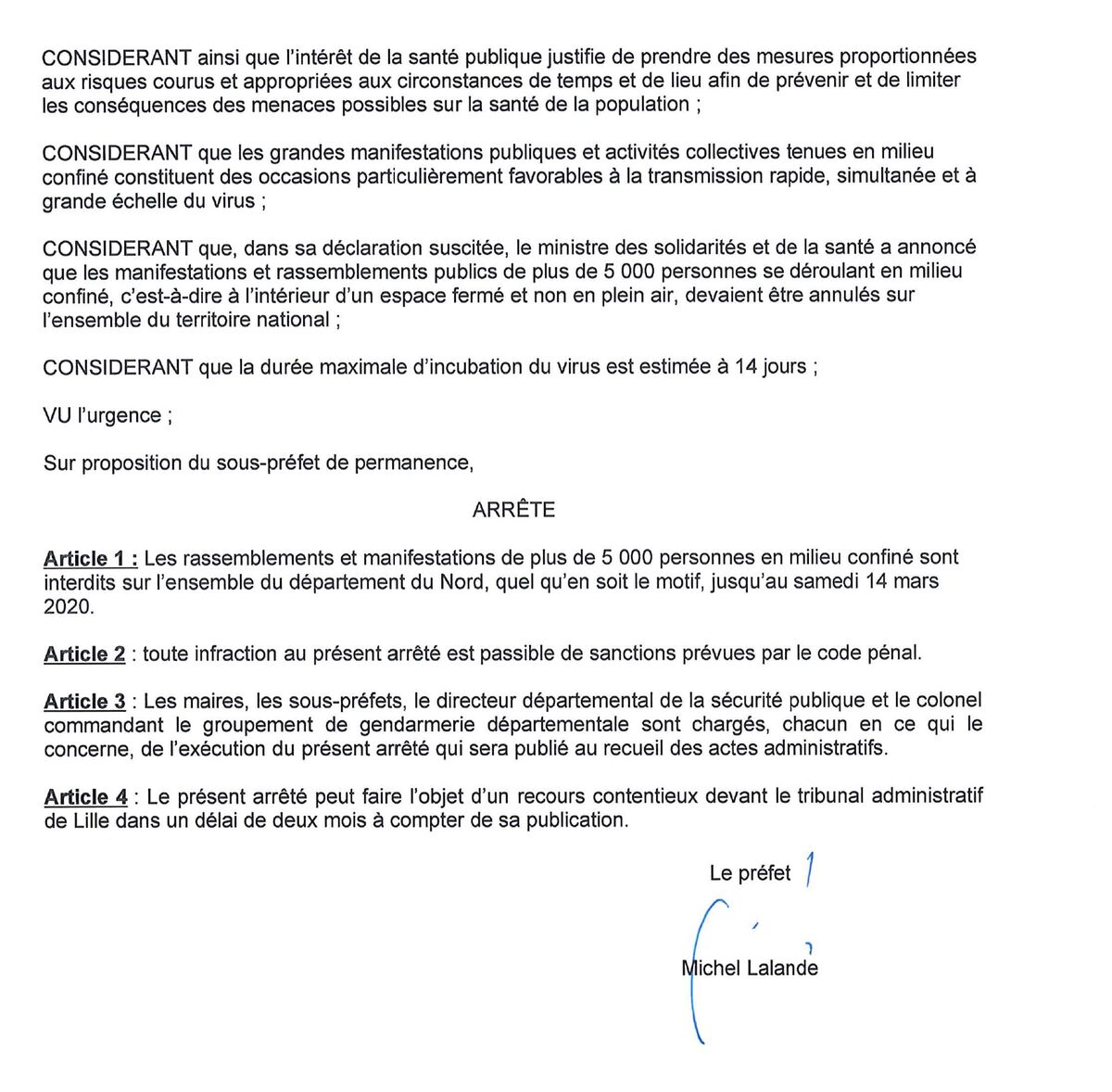 CONSIDERANT ainsi que l'intérêt de la santé publique justifie de prendre des mesures proportionnées aux risques courus et appropriées aux circonstances de temps et de lieu afin de prévenir et de limiter les conséquences des menaces possibles sur la santé de la population ;

CONSIDERANT que les grandes manifestations publiques et activités collectives tenues en milieu confiné constituent des occasions particulièrement favorables à la transmission rapide, simultanée et à grande échelle du virus ;

CONSIDERANT que, dans sa déclaration suscitée, le ministre des solidarités et de la santé a annoncé que les manifestations et rassemblements publics de plus de 5 000 personnes se déroulant en milieu confiné, c'est-à-dire à l'intérieur d'un espace fermé et non en plein air, devaient être annulés sur l'ensemble du territoire national ;

CONSIDERANT que la durée maximale d'incubation du virus est estimée à 14 jours ;

VU l'urgence ;

Sur proposition du sous-préfet de permanence,

ARRÊTE

Article 1 : Les rassemblements et manifestations de plus de 5 000 personnes en milieu confiné sont interdits sur l'ensemble du département du Nord, quel qu'en soit le motif, jusqu'au samedi 14 mars 2020.

Article 2 : toute infraction au présent arrêté est passible de sanctions prévues par le code pénal.

Article 3 : Les maires, les sous-préfets, le directeur départemental de la sécurité publique et le colonel commandant le groupement de gendarmerie départementale sont chargés, chacun en ce qui le concerne, de l'exécution du présent arrêté qui sera publié au recueil des actes administratifs.

Article 4 : Le présent arrêté peut faire l'objet d'un recours contentieux devant le tribunal administratif de Lille dans un délai de deux mois à compter de sa publication.

Le préfet

Michel Lalande